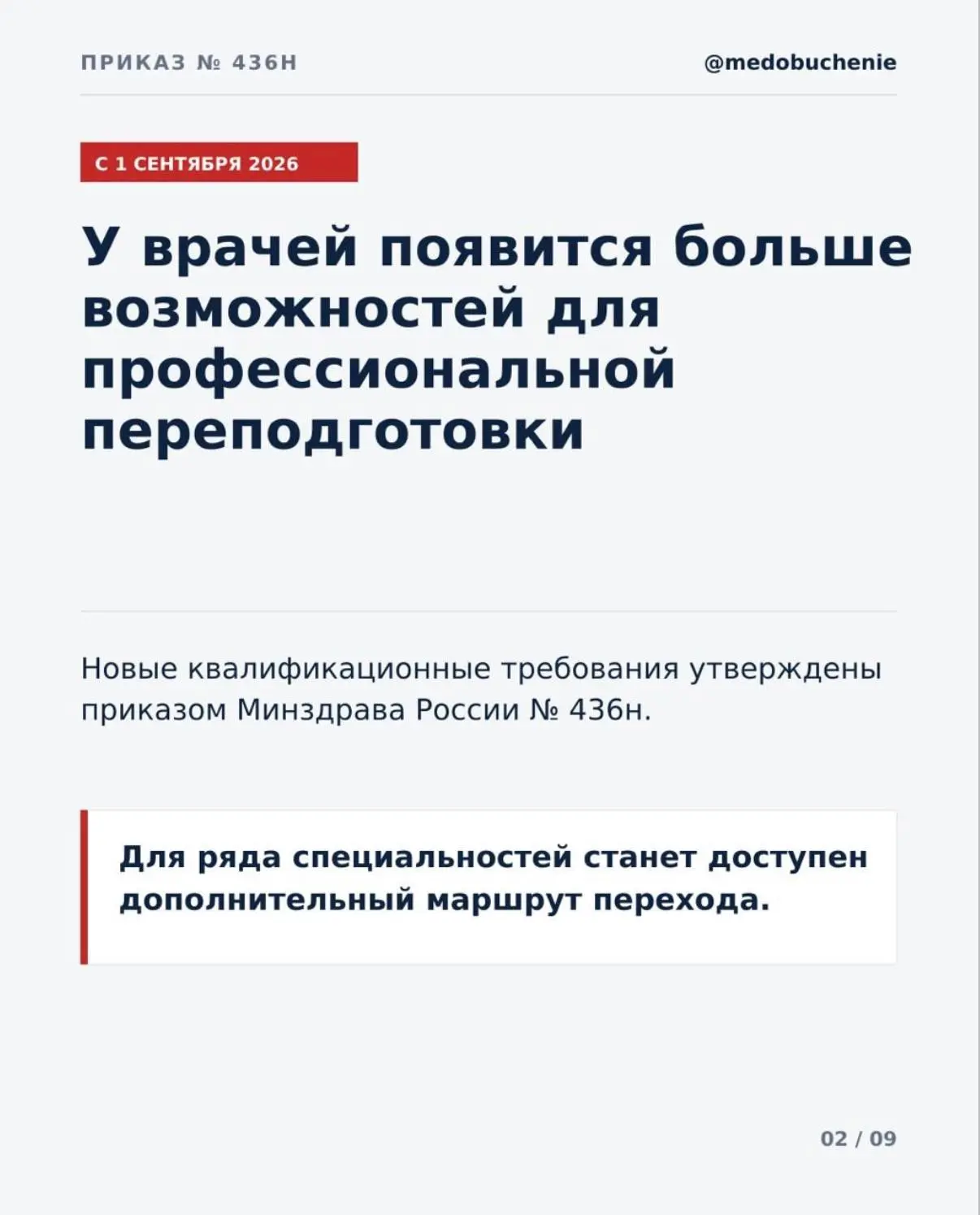 ПРИКАЗ № 436Н

@medobuchenie

С 1 СЕНТЯБРЯ 2026

У врачей появится больше возможностей для профессиональной переподготовки

Новые квалификационные требования утверждены приказом Минздрава России № 436н.

Для ряда специальностей станет доступен дополнительный маршрут перехода.

02 / 09